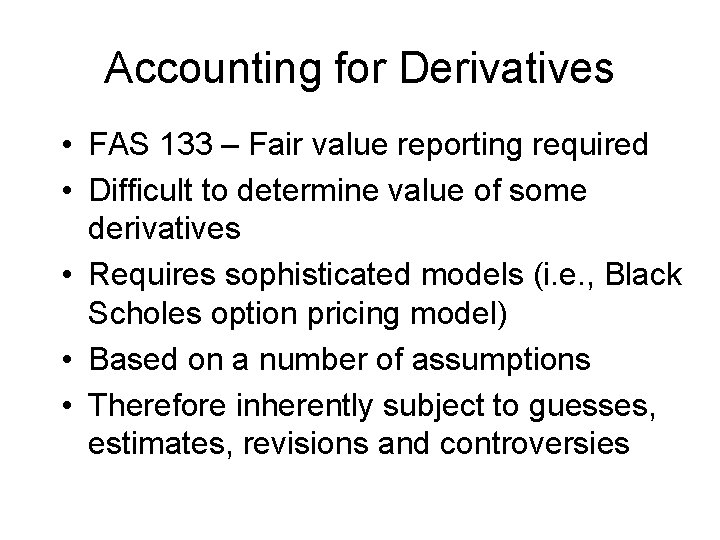 Accounting for Derivatives

• FAS 133 – Fair value reporting required
• Difficult to determine value of some derivatives
• Requires sophisticated models (i.e., Black Scholes option pricing model)
• Based on a number of assumptions
• Therefore inherently subject to guesses, estimates, revisions and controversies